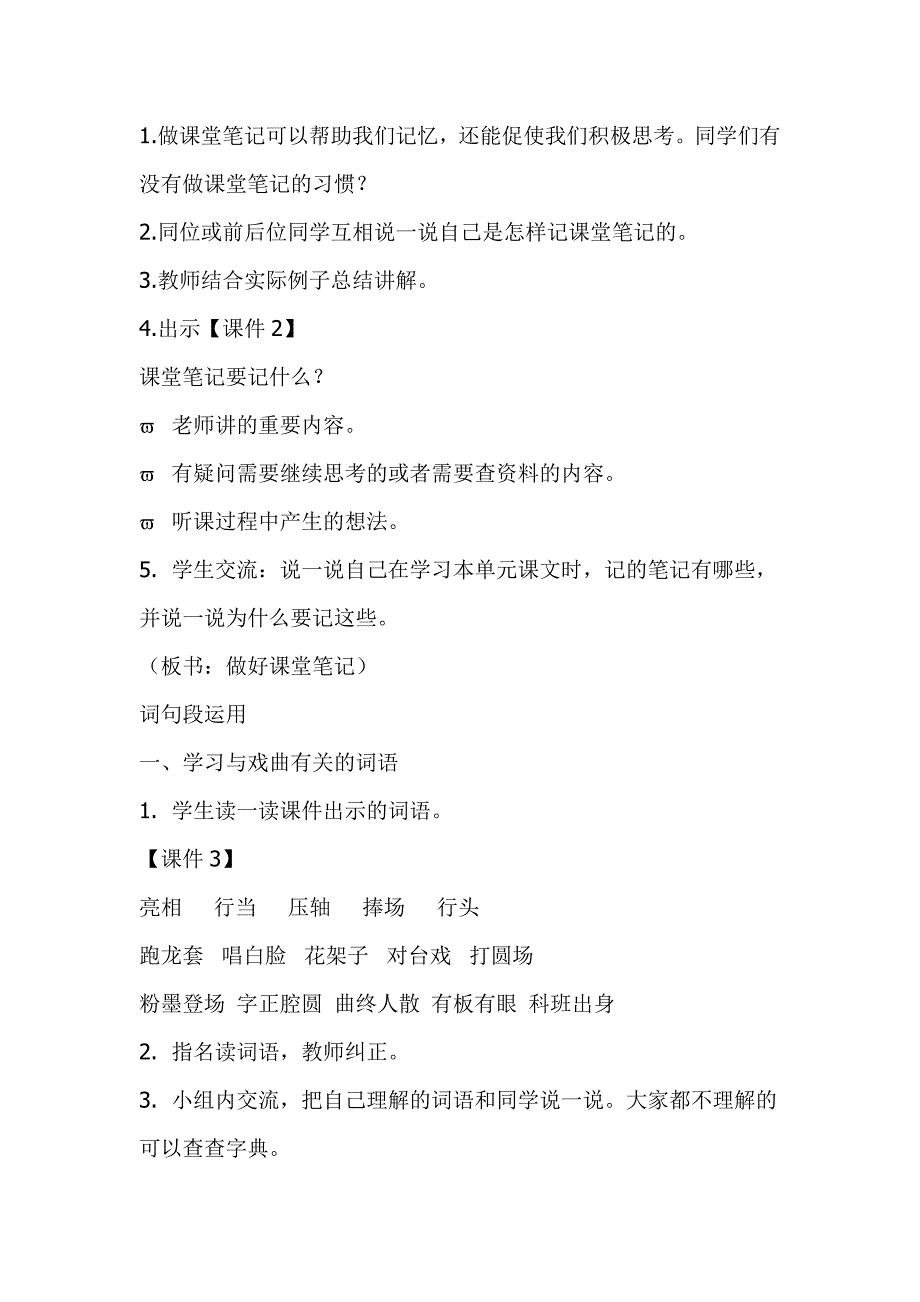 1.做课堂笔记可以帮助我们记忆，还能促使我们积极思考。同学们有没有做课堂笔记的习惯？

2.同位或前后位同学互相说一说自己是怎样记课堂笔记的。

3.教师结合实际例子总结讲解。

4.出示【课件 2】

课堂笔记要记什么？

ϖ 老师讲的重要内容。

ϖ 有疑问需要继续思考的或者需要查资料的内容。

ϖ 听课过程中产生的想法。

5. 学生交流：说一说自己在学习本单元课文时，记的笔记有哪些，并说一说为什么要记这些。

（板书：做好课堂笔记）

词句段运用

一、学习与戏曲有关的词语

1. 学生读一读课件出示的词语。

【课件 3】

亮相 行当 压轴 捧场 行头

跑龙套 唱白脸 花架子 对台戏 打圆场

粉墨登场 字正腔圆 曲终人散 有板有眼 科班出身

2. 指名读词语，教师纠正。

3. 小组内交流，把自己理解的词语和同学说一说。大家都不理解的可以查查字典。